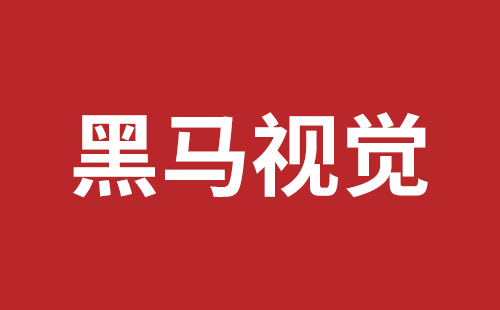 黑马视觉